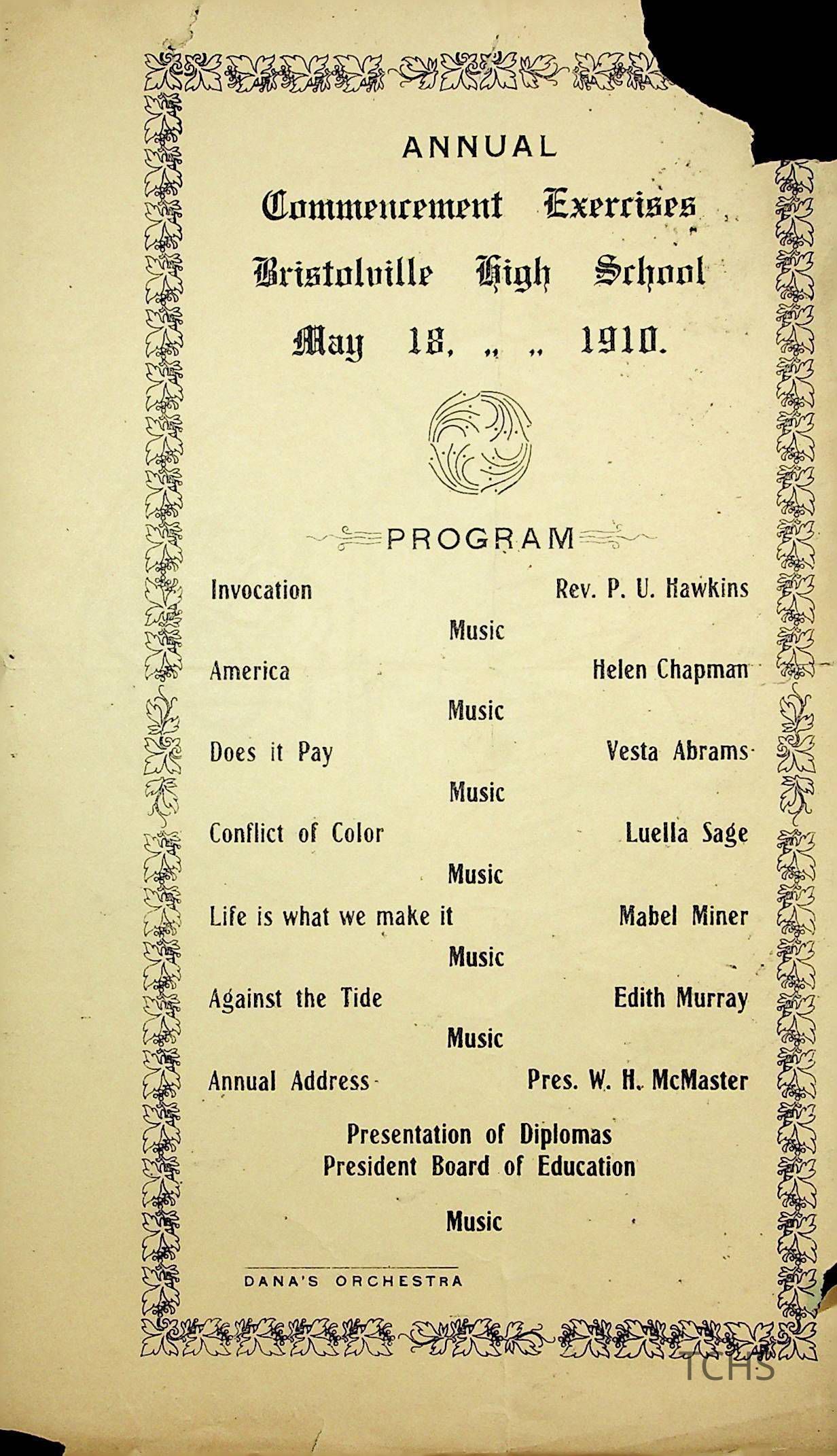 ANNUAL

Commencement Exercises

Bristolville High School

May 18, „ „ 1910.

PROGRAM

Invocation Rev. P. U. Hawkins

Music

America Helen Chapman

Music

Does it Pay Vesta Abrams

Music

Conflict of Color Luella Sage

Music

Life is what we make it Mabel Miner

Music

Against the Tide Edith Murray

Music

Annual Address Pres. W. H. McMaster

Presentation of Diplomas
President Board of Education

Music

DANA'S ORCHESTRA

TCHS